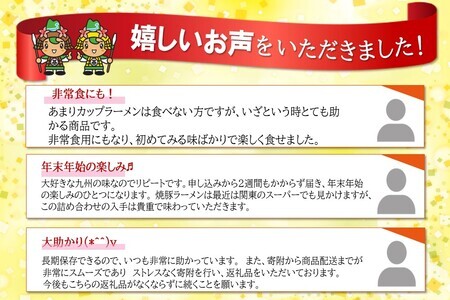 嬉しいお声をいただきました！

非常食にも！

あまりカップラーメンは食べない方ですが、いざという時とても助かる商品です。
非常食用にもなり、初めてみる味ばかりで楽しく食せました。

年末年始の楽しみ♬

大好きな九州の味なのでリピートです。申し込みから2週間もかからず届き、年末年始の楽しみのひとつになります。焼豚ラーメンは最近は関東のスーパーでも見かけますが、この詰め合わせの入手は貴重で味わっていただきます。

大助かり(*^^)v

長期保存できるので、いつも非常に助かっています。 また、寄附から商品配送までが非常にスムーズであり ストレスなく寄附を行い、返礼品をいただいております。
今後もこちらの返礼品がなくならずに続くことを願います。